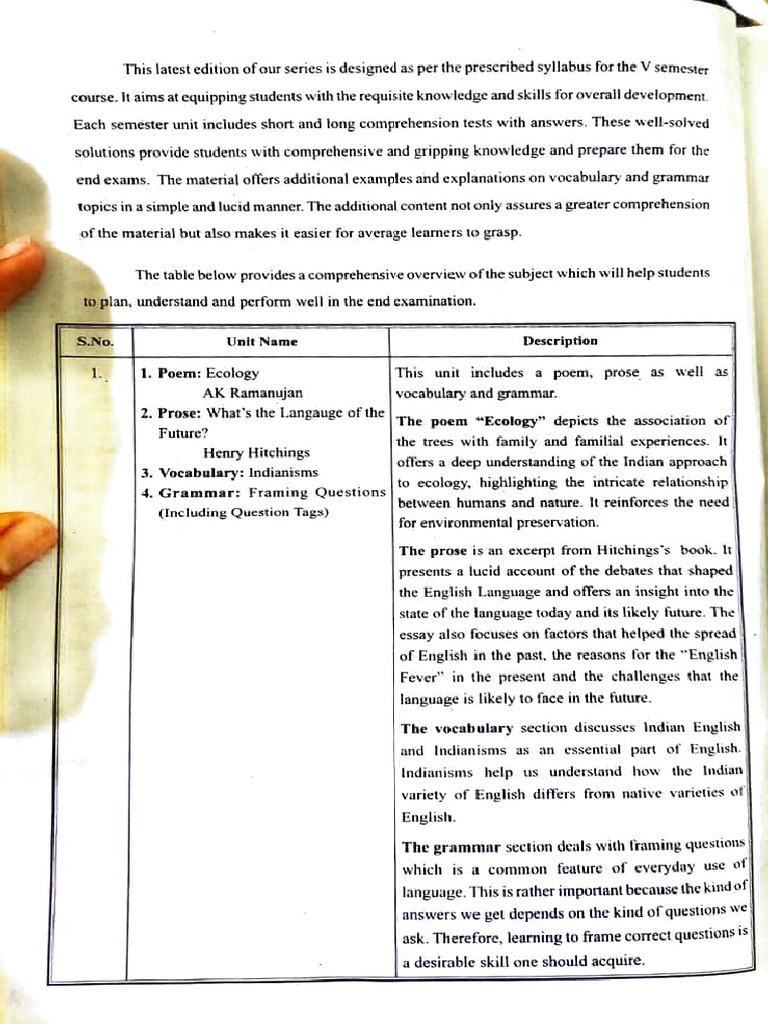 This latest edition of our series is designed as per the prescribed syllabus for the V semester course. It aims at equipping students with the requisite knowledge and skills for overall development. Each semester unit includes short and long comprehension tests with answers. These well-solved solutions provide students with comprehensive and gripping knowledge and prepare them for the end exams. The material offers additional examples and explanations on vocabulary and grammar topics in a simple and lucid manner. The additional content not only assures a greater comprehension of the material but also makes it easier for average learners to grasp.

The table below provides a comprehensive overview of the subject which will help students to plan, understand and perform well in the end examination.

| S.No. | Unit Name | Description |
|---|---|---|
| 1. | 1. Poem: Ecology AK Ramanujan 2. Prose: What's the Langauge of the Future? Henry Hitchings 3. Vocabulary: Indianisms 4. Grammar: Framing Questions (Including Question Tags) | This unit includes a poem, prose as well as vocabulary and grammar. The poem "Ecology" depicts the association of the trees with family and familial experiences. It offers a deep understanding of the Indian approach to ecology, highlighting the intricate relationship between humans and nature. It reinforces the need for environmental preservation. The prose is an excerpt from Hitchings's book. It presents a lucid account of the debates that shaped the English Language and offers an insight into the state of the language today and its likely future. The essay also focuses on factors that helped the spread of English in the past, the reasons for the "English Fever" in the present and the challenges that the language is likely to face in the future. The vocabulary section discusses Indian English and Indianisms as an essential part of English. Indianisms help us understand how the Indian variety of English differs from native varieties of English. The grammar section deals with framing questions which is a common feature of everyday use of language. This is rather important because the kind of answers we get depends on the kind of questions we ask. Therefore, learning to frame correct questions is a desirable skill one should acquire. |